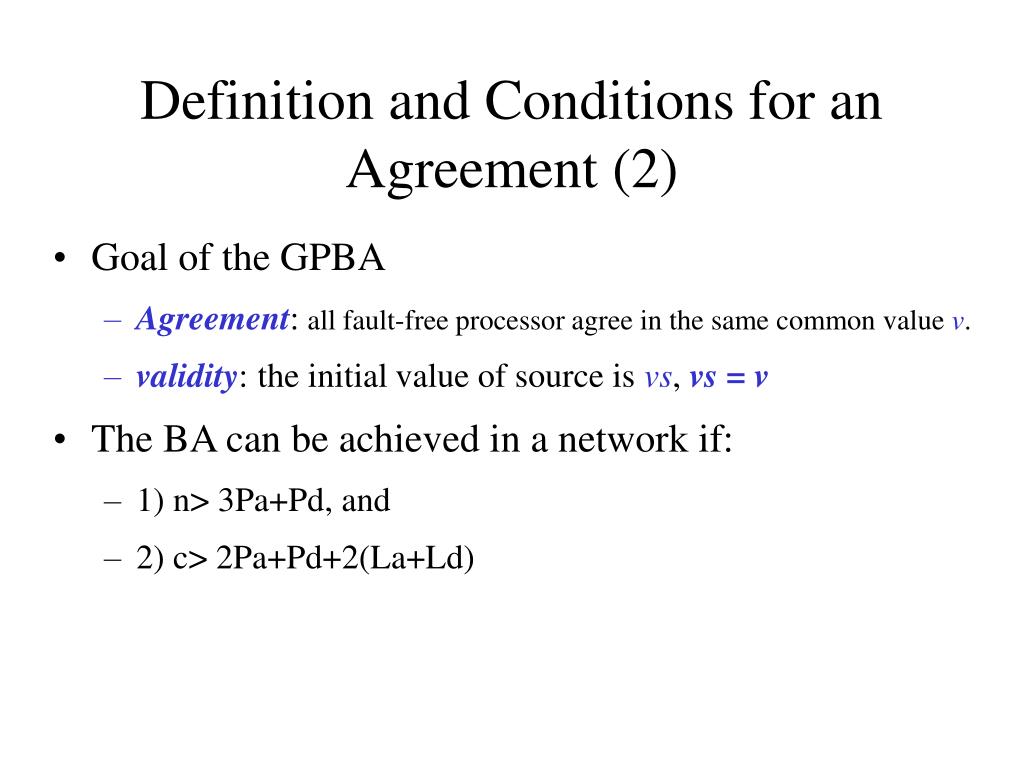 Definition and Conditions for an Agreement (2)

• Goal of the GPBA

– Agreement: all fault-free processor agree in the same common value v.

– validity: the initial value of source is vs, vs = v

• The BA can be achieved in a network if:

– 1) n> 3Pa+Pd, and

– 2) c> 2Pa+Pd+2(La+Ld)